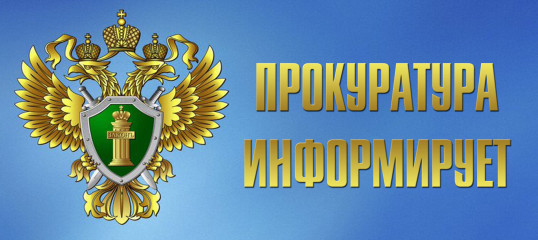 ЗАКОНЪ

ПРОКУРАТУРА ИНФОРМИРУЕТ